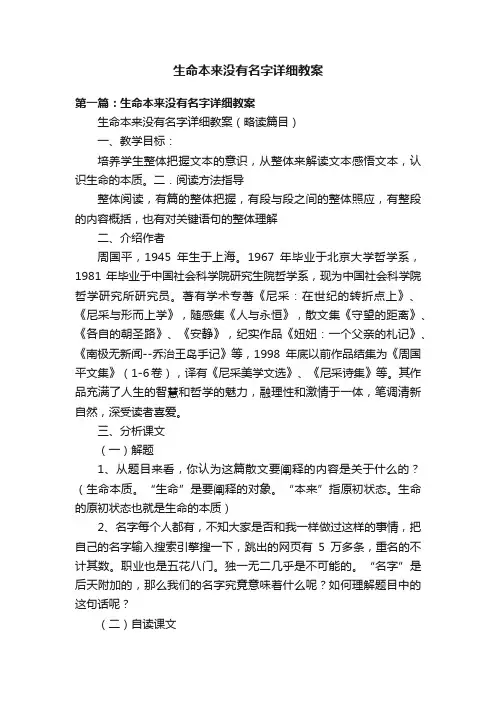 生命本来没有名字详细教案

第一篇：生命本来没有名字详细教案

生命本来没有名字详细教案（略读篇目）

一、教学目标：

培养学生整体把握文本的意识，从整体来解读文本感悟文本，认识生命的本质。二．阅读方法指导

整体阅读，有篇的整体把握，有段与段之间的整体照应，有整段的内容概括，也有对关键语句的整体理解

二、介绍作者

周国平，1945 年生于上海。1967 年毕业于北京大学哲学系，1981 年毕业于中国社会科学院研究生院哲学系，现为中国社会科学院哲学研究所研究员。著有学术专著《尼采：在世纪的转折点上》、《尼采与形而上学》，随感集《人与永恒》，散文集《守望的距离》、《各自的朝圣路》、《安静》，纪实作品《妞妞：一个父亲的札记》、《南极无新闻--乔治王岛手记》等，1998 年底以前作品结集为《周国平文集》（1-6卷），译有《尼采美学文选》、《尼采诗集》等。其作品充满了人生的智慧和哲学的魅力，融理性和激情于一体，笔调清新自然，深受读者喜爱。

三、分析课文

（一）解题

1、从题目来看，你认为这篇散文要阐释的内容是关于什么的？（生命本质。“生命”是要阐释的对象。“本来”指原初状态。生命的原初状态也就是生命的本质）

2、名字每个人都有，不知大家是否和我一样做过这样的事情，把自己的名字输入搜索引擎搜一下，跳出的网页有 5 万多条，重名的不计其数。职业也是五花八门。独一无二几乎是不可能的。“名字”是后天附加的，那么我们的名字究竟意味着什么呢？如何理解题目中的这句话呢？

（二）自读课文